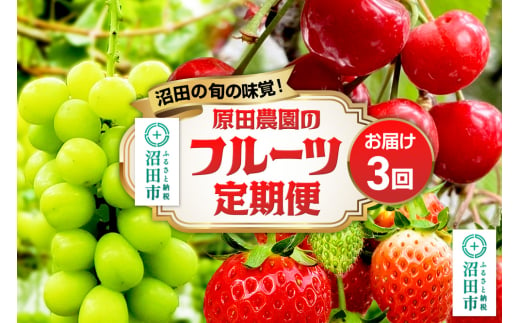 沼田の旬の味覚!

沼田市 ふるさと納税

原田農園の
フルーツ
定期便

お届け
3回

沼田市 ふるさと納税